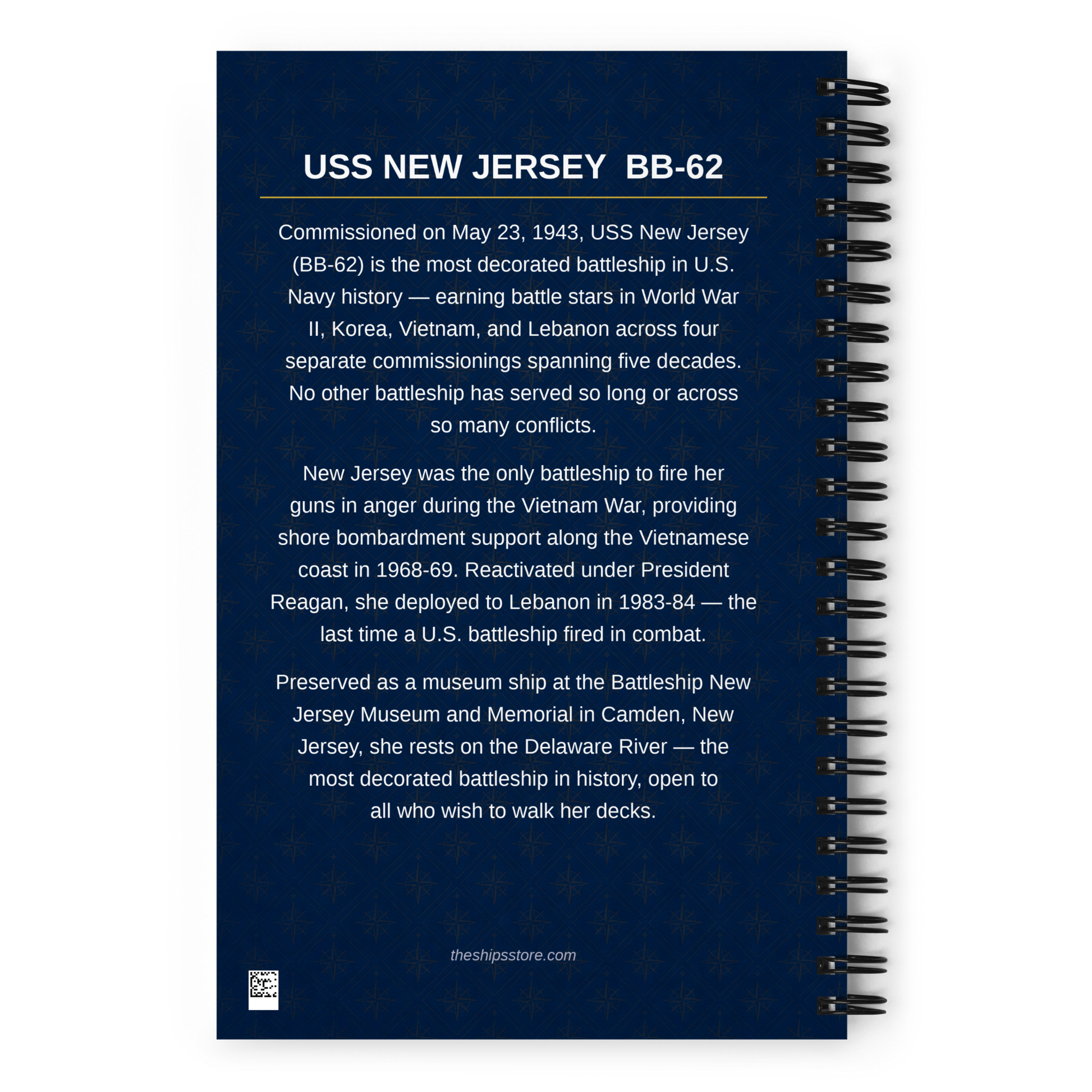 USS NEW JERSEY BB-62

Commissioned on May 23, 1943, USS New Jersey (BB-62) is the most decorated battleship in U.S. Navy history — earning battle stars in World War II, Korea, Vietnam, and Lebanon across four separate commissionings spanning five decades. No other battleship has served so long or across so many conflicts.

New Jersey was the only battleship to fire her guns in anger during the Vietnam War, providing shore bombardment support along the Vietnamese coast in 1968-69. Reactivated under President Reagan, she deployed to Lebanon in 1983-84 — the last time a U.S. battleship fired in combat.

Preserved as a museum ship at the Battleship New Jersey Museum and Memorial in Camden, New Jersey, she rests on the Delaware River — the most decorated battleship in history, open to all who wish to walk her decks.

theshipsstore.com